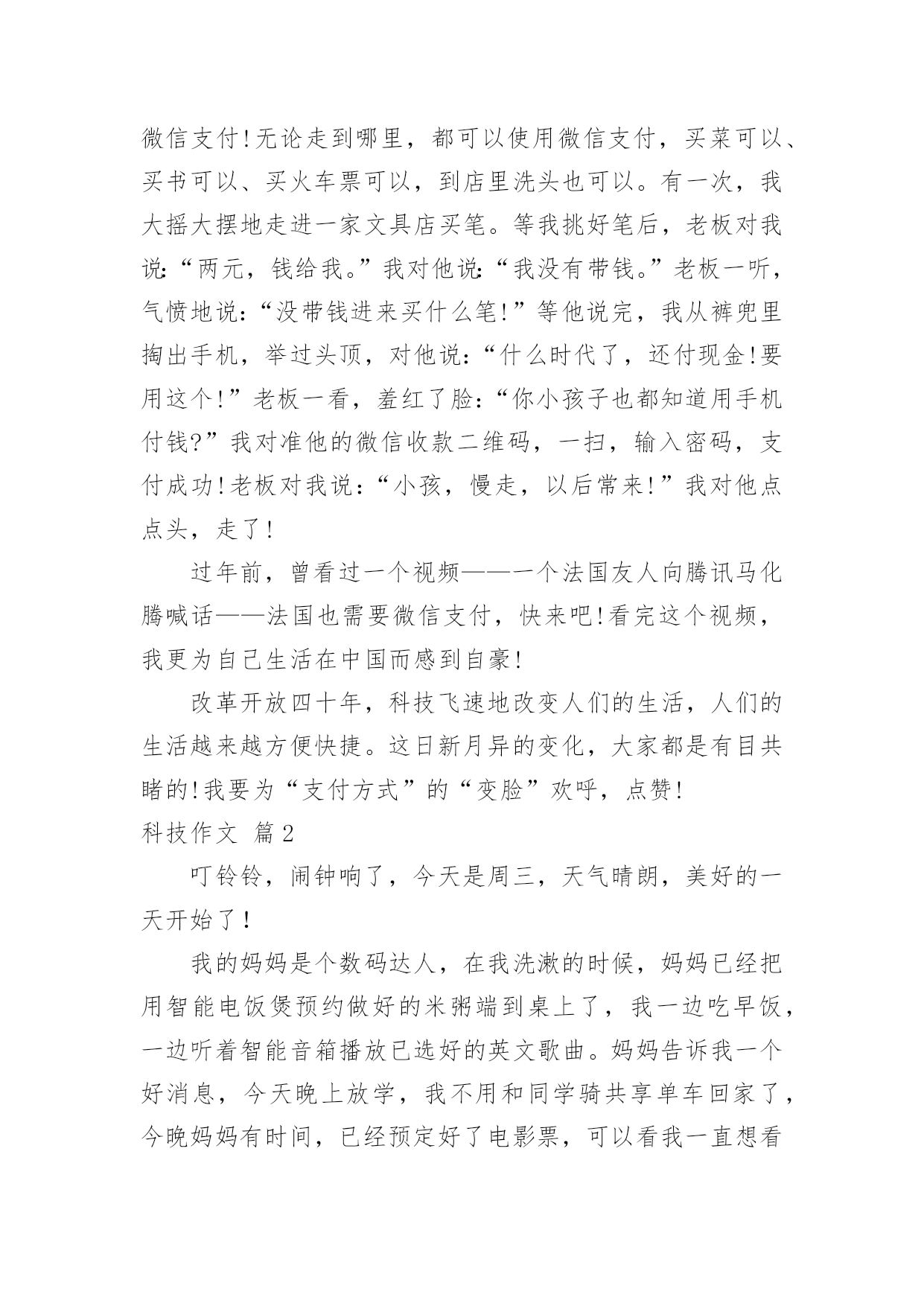 微信支付!无论走到哪里，都可以使用微信支付，买菜可以、买书可以、买火车票可以，到店里洗头也可以。有一次，我大摇大摆地走进一家文具店买笔。等我挑好笔后，老板对我说:“两元，钱给我。”我对他说:“我没有带钱。”老板一听，气愤地说:“没带钱进来买什么笔!”等他说完，我从裤兜里掏出手机，举过头顶，对他说:“什么时代了，还付现金!要用这个!”老板一看，羞红了脸:“你小孩子也都知道用手机付钱?”我对准他的微信收款二维码，一扫，输入密码，支付成功!老板对我说:“小孩，慢走，以后常来!”我对他点点头，走了!

过年前，曾看过一个视频——一个法国友人向腾讯马化腾喊话——法国也需要微信支付，快来吧!看完这个视频，我更为自己生活在中国而感到自豪!

改革开放四十年，科技飞速地改变人们的生活，人们的生活越来越方便快捷。这日新月异的变化，大家都是有目共睹的!我要为“支付方式”的“变脸”欢呼，点赞!

科技作文 篇2

叮铃铃，闹钟响了，今天是周三，天气晴朗，美好的一天开始了!

我的妈妈是个数码达人，在我洗漱的时候，妈妈已经把用智能电饭煲预约做好的米粥端到桌上了，我一边吃早饭，一边听着智能音箱播放已选好的英文歌曲。妈妈告诉我一个好消息，今天晚上放学，我不用和同学骑共享单车回家了，今晚妈妈有时间，已经预定好了电影票，可以看我一直想看